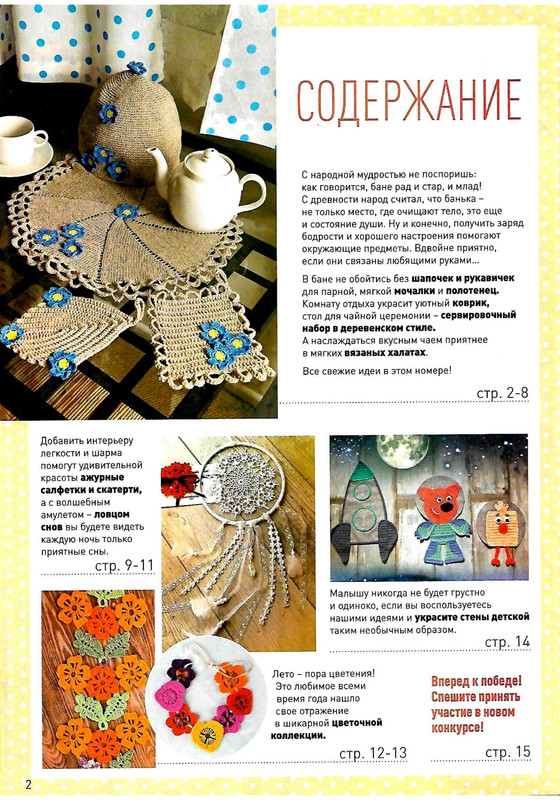 СОДЕРЖАНИЕ

С народной мудростью не поспоришь: как говорится, бане рад и стар, и млад! С древности народ считал, что банька – не только место, где очищают тело, это еще и состояние души. Ну и конечно, получить заряд бодрости и хорошего настроения помогают окружающие предметы. Вдвойне приятно, если они связаны любящими руками...

В бане не обойтись без шапочек и рукавичек для парной, мягкой мочалки и полотенец. Комнату отдыха украсит уютный коврик, стол для чайной церемонии – сервировочный набор в деревенском стиле. А наслаждаться вкусным чаем приятнее в мягких вязаных халатах.

Все свежие идеи в этом номере!

стр. 2-8

Добавить интерьеру легкости и шарма помогут удивительной красоты ажурные салфетки и скатерти, а с волшебным амулетом – ловцом снов вы будете видеть каждую ночь только приятные сны.

стр. 9-11

Малышу никогда не будет грустно и одиноко, если вы воспользуетесь нашими идеями и украсите стены детской таким необычным образом.

стр. 14

Лето – пора цветения! Это любимое всеми время года нашло свое отражение в шикарной цветочной коллекции.

стр. 12-13

Вперед к победе! Спешите принять участие в новом конкурсе!

стр. 15

2